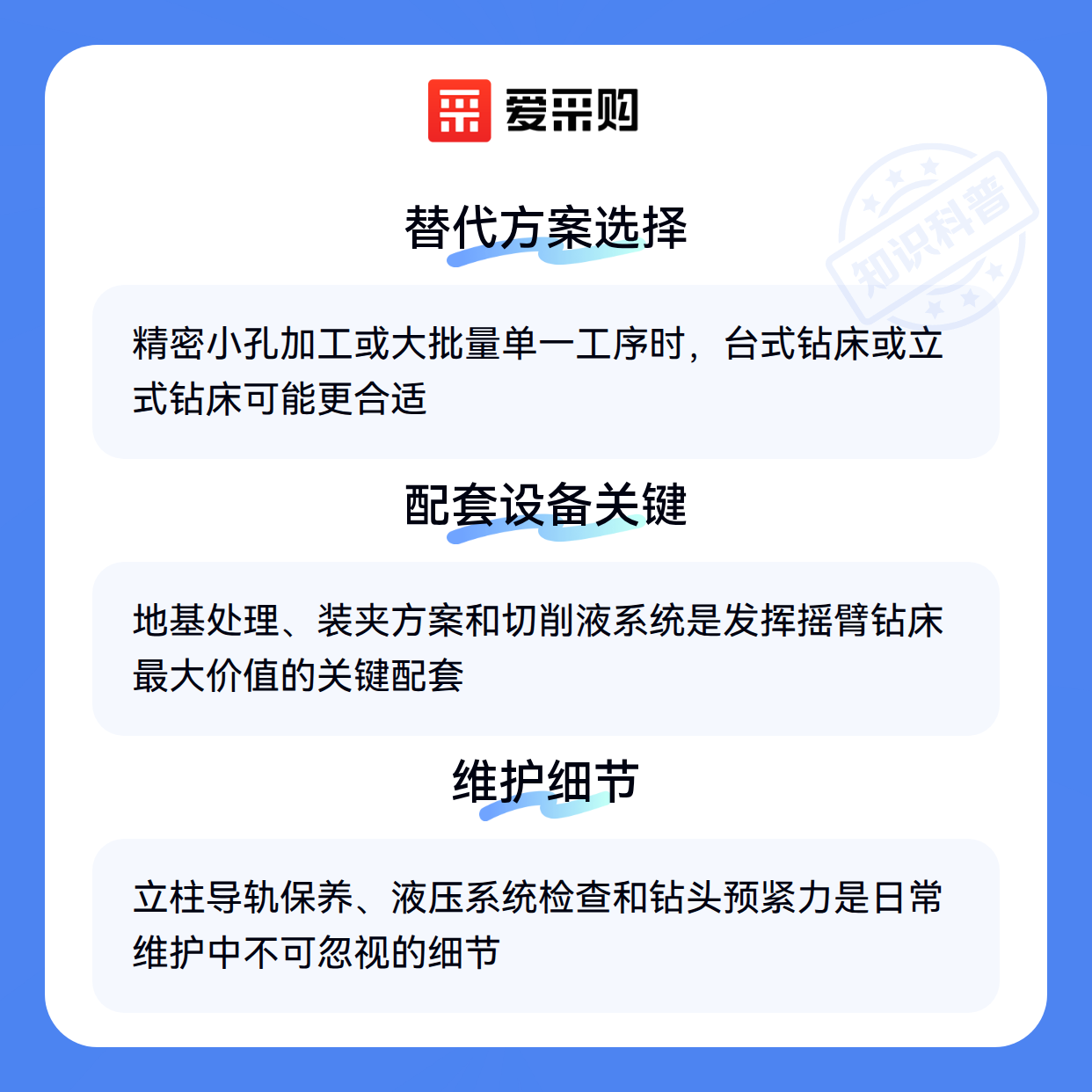 爱采购

替代方案选择

精密小孔加工或大批量单一工序时，台式钻床或立式钻床可能更合适

配套设备关键

地基处理、装夹方案和切削液系统是发挥摇臂钻床最大价值的关键配套

维护细节

立柱导轨保养、液压系统检查和钻头预紧力是日常维护中不可忽视的细节

知识科普